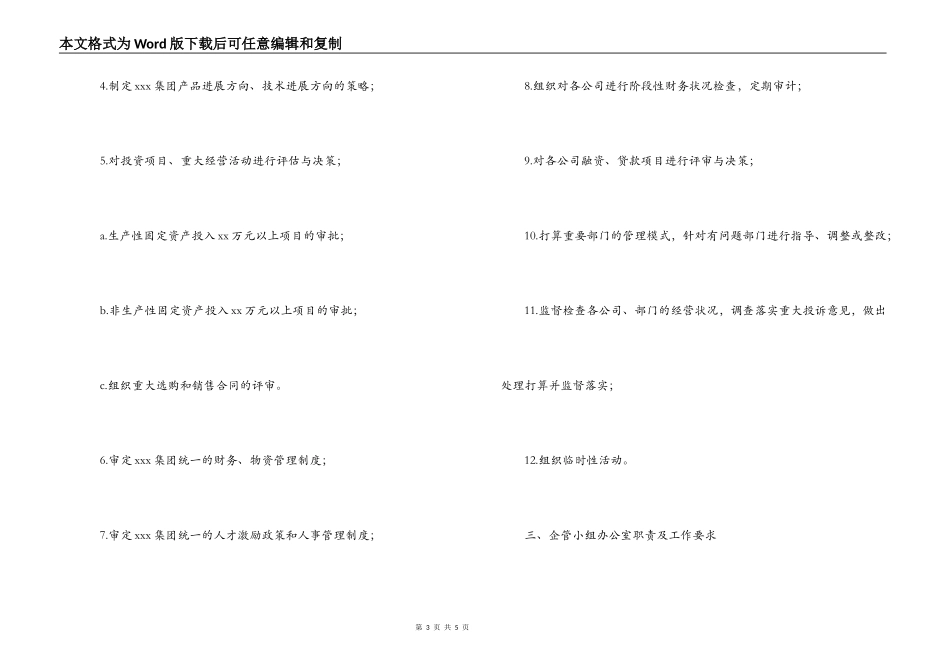 本文格式为Word版下载后可任意编辑和复制

4.制定xxx集团产品进展方向、技术进展方向的策略；

5.对投资项目、重大经营活动进行评估与决策；

a.生产性固定资产投入xx万元以上项目的审批；

b.非生产性固定资产投入xx万元以上项目的审批；

c.组织重大选购和销售合同的评审。

6.审定xxx集团统一的财务、物资管理制度；

7.审定xxx集团统一的人才激励政策和人事管理制度；

8.组织对各公司进行阶段性财务状况检查，定期审计；

9.对各公司融资、贷款项目进行评审与决策；

10.打算重要部门的管理模式，针对有问题部门进行指导、调整或整改；

11.监督检查各公司、部门的经营状况，调查落实重大投诉意见，做出处理打算并监督落实；

12.组织临时性活动。

三、企管小组办公室职责及工作要求

第 3 页 共 5 页